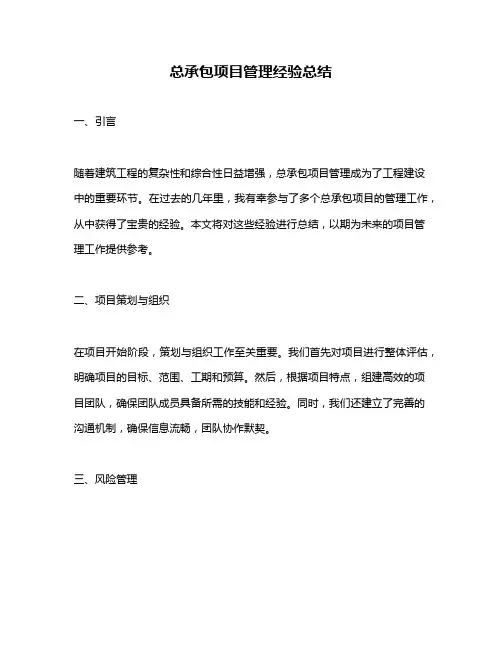 总承包项目管理经验总结

一、引言

随着建筑工程的复杂性和综合性日益增强，总承包项目管理成为了工程建设中的重要环节。在过去的几年里，我有幸参与了多个总承包项目的管理工作，从中获得了宝贵的经验。本文将对这些经验进行总结，以期为未来的项目管理工作提供参考。

二、项目策划与组织

在项目开始阶段，策划与组织工作至关重要。我们首先对项目进行整体评估，明确项目的目标、范围、工期和预算。然后，根据项目特点，组建高效的项目团队，确保团队成员具备所需的技能和经验。同时，我们还建立了完善的沟通机制，确保信息流畅，团队协作默契。

三、风险管理